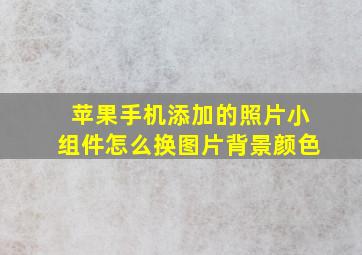 苹果手机添加的照片小组件怎么换图片背景颜色